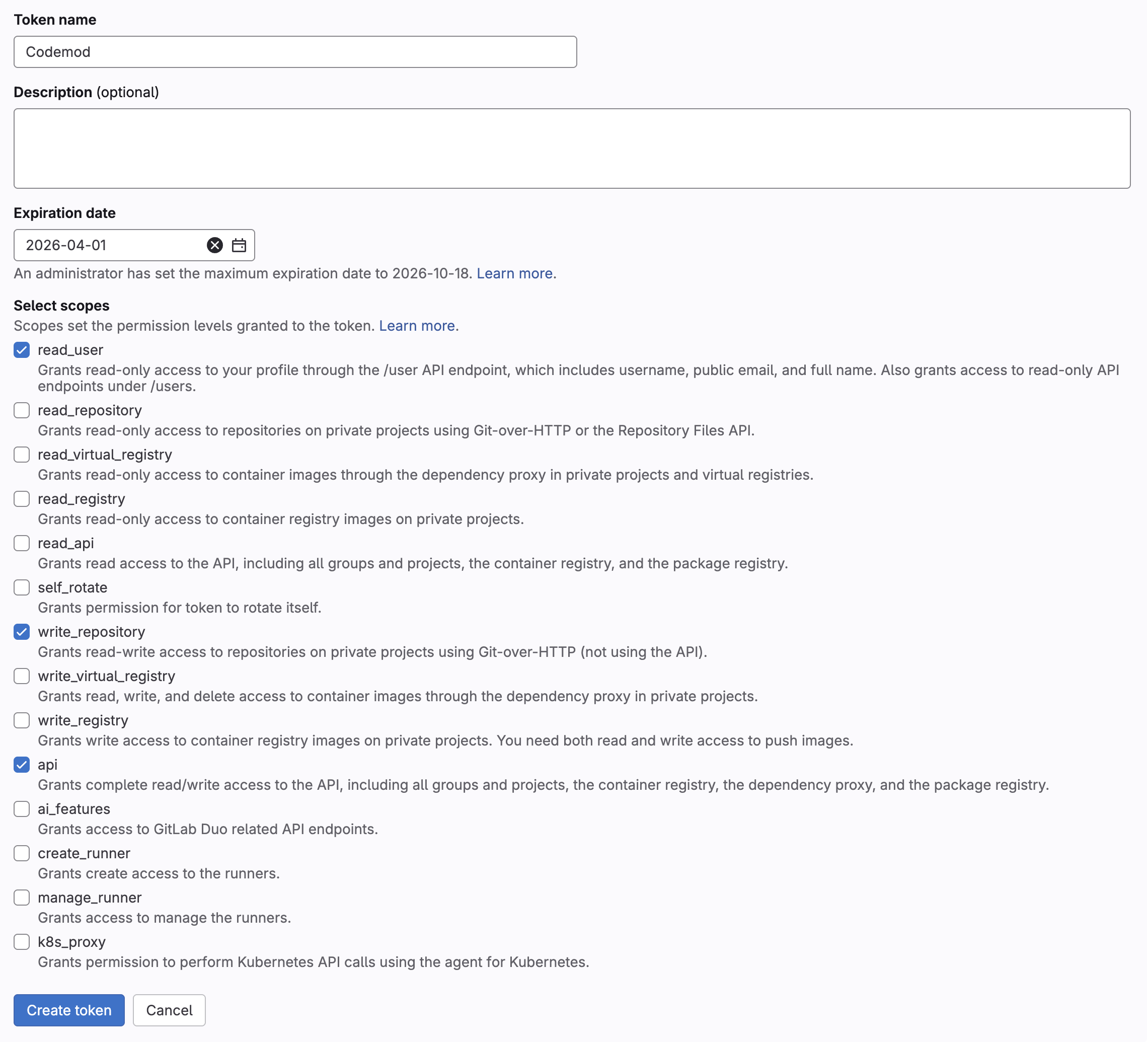 Token name

Codemod

Description (optional)

Expiration date

2026-04-01

An administrator has set the maximum expiration date to 2026-10-18. Learn more.

Select scopes

Scopes set the permission levels granted to the token. Learn more.

read_user
Grants read-only access to your profile through the /user API endpoint, which includes username, public email, and full name. Also grants access to read-only API endpoints under /users.

read_repository
Grants read-only access to repositories on private projects using Git-over-HTTP or the Repository Files API.

read_virtual_registry
Grants read-only access to container images through the dependency proxy in private projects and virtual registries.

read_registry
Grants read-only access to container registry images on private projects.

read_api
Grants read access to the API, including all groups and projects, the container registry, and the package registry.

self_rotate
Grants permission for token to rotate itself.

write_repository
Grants read-write access to repositories on private projects using Git-over-HTTP (not using the API).

write_virtual_registry
Grants read, write, and delete access to container images through the dependency proxy in private projects.

write_registry
Grants write access to container registry images on private projects. You need both read and write access to push images.

api
Grants complete read/write access to the API, including all groups and projects, the container registry, the dependency proxy, and the package registry.

ai_features
Grants access to GitLab Duo related API endpoints.

create_runner
Grants create access to the runners.

manage_runner
Grants access to manage the runners.

k8s_proxy
Grants permission to perform Kubernetes API calls using the agent for Kubernetes.

Create token

Cancel